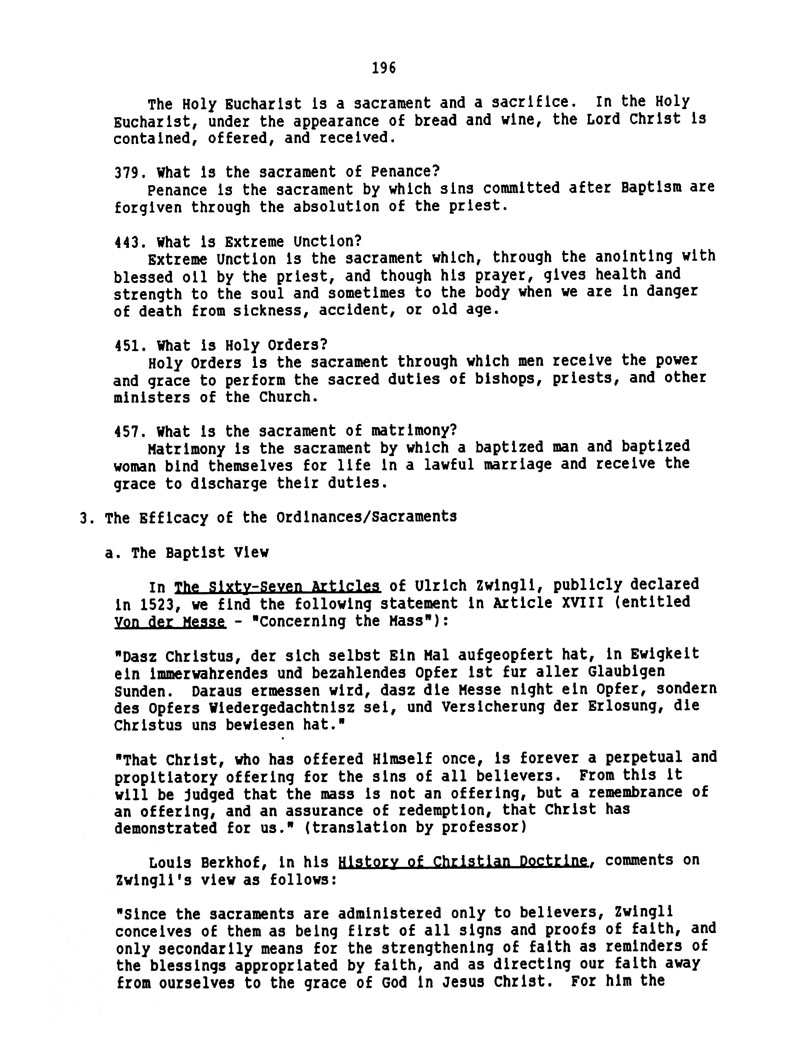 196

The Holy Eucharist is a sacrament and a sacrifice. In the Holy Eucharist, under the appearance of bread and wine, the Lord Christ is contained, offered, and received.

379. What is the sacrament of Penance?
Penance is the sacrament by which sins committed after Baptism are forgiven through the absolution of the priest.

443. What is Extreme Unction?
Extreme Unction is the sacrament which, through the anointing with blessed oil by the priest, and though his prayer, gives health and strength to the soul and sometimes to the body when we are in danger of death from sickness, accident, or old age.

451. What is Holy Orders?
Holy Orders is the sacrament through which men receive the power and grace to perform the sacred duties of bishops, priests, and other ministers of the Church.

457. What is the sacrament of matrimony?
Matrimony is the sacrament by which a baptized man and baptized woman bind themselves for life in a lawful marriage and receive the grace to discharge their duties.

3. The Efficacy of the Ordinances/Sacraments

a. The Baptist View

In The Sixty-Seven Articles of Ulrich Zwingli, publicly declared in 1523, we find the following statement in Article XVIII (entitled Von der Messe - "Concerning the Mass"):

"Dasz Christus, der sich selbst Ein Mal aufgeopfert hat, in Ewigkeit ein immerwahrendes und bezahlendes Opfer ist fur aller Glaubigen Sunden. Daraus ermessen wird, dasz die Messe night ein Opfer, sondern des Opfers Wiedergedachtnisz sei, und Versicherung der Erlosung, die Christus uns bewiesen hat."

"That Christ, who has offered Himself once, is forever a perpetual and propitiatory offering for the sins of all believers. From this it will be judged that the mass is not an offering, but a remembrance of an offering, and an assurance of redemption, that Christ has demonstrated for us." (translation by professor)

Louis Berkhof, in his History of Christian Doctrine, comments on Zwingli's view as follows:

"Since the sacraments are administered only to believers, Zwingli conceives of them as being first of all signs and proofs of faith, and only secondarily means for the strengthening of faith as reminders of the blessings appropriated by faith, and as directing our faith away from ourselves to the grace of God in Jesus Christ. For him the